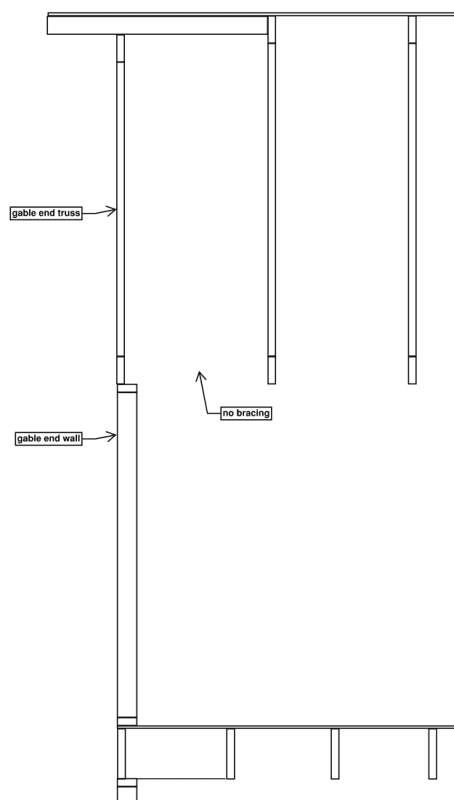 gable end truss

no bracing

gable end wall